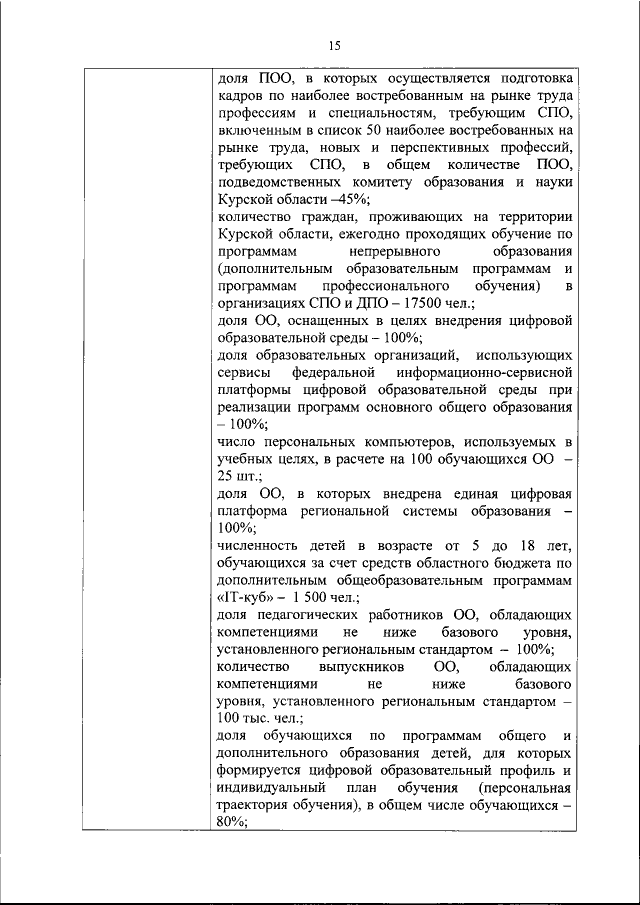 15

доля ПОО, в которых осуществляется подготовка кадров по наиболее востребованным на рынке труда профессиям и специальностям, требующим СПО, включенным в список 50 наиболее востребованных на рынке труда, новых и перспективных профессий, требующих СПО, в общем количестве ПОО, подведомственных комитету образования и науки Курской области –45%;

количество граждан, проживающих на территории Курской области, ежегодно проходящих обучение по программам непрерывного образования (дополнительным образовательным программам и программам профессионального обучения) в организациях СПО и ДПО – 17500 чел.;

доля ОО, оснащенных в целях внедрения цифровой образовательной среды – 100%;

доля образовательных организаций, использующих сервисы федеральной информационно-сервисной платформы цифровой образовательной среды при реализации программ основного общего образования – 100%;

число персональных компьютеров, используемых в учебных целях, в расчете на 100 обучающихся ОО – 25 шт.;

доля ОО, в которых внедрена единая цифровая платформа региональной системы образования – 100%;

численность детей в возрасте от 5 до 18 лет, обучающихся за счет средств областного бюджета по дополнительным общеобразовательным программам «IT-куб» – 1 500 чел.;

доля педагогических работников ОО, обладающих компетенциями не ниже базового уровня, установленного региональным стандартом – 100%;

количество выпускников ОО, обладающих компетенциями не ниже базового уровня, установленного региональным стандартом – 100 тыс. чел.;

доля обучающихся по программам общего и дополнительного образования детей, для которых формируется цифровой образовательный профиль и индивидуальный план обучения (персональная траектория обучения), в общем числе обучающихся – 80%;